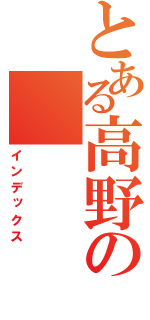 とある高野の

インデックス